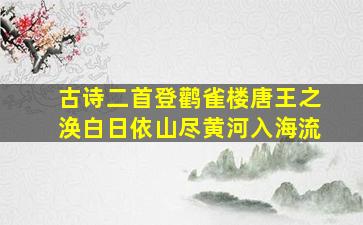 古诗二首登鹳雀楼唐王之涣白日依山尽黄河入海流